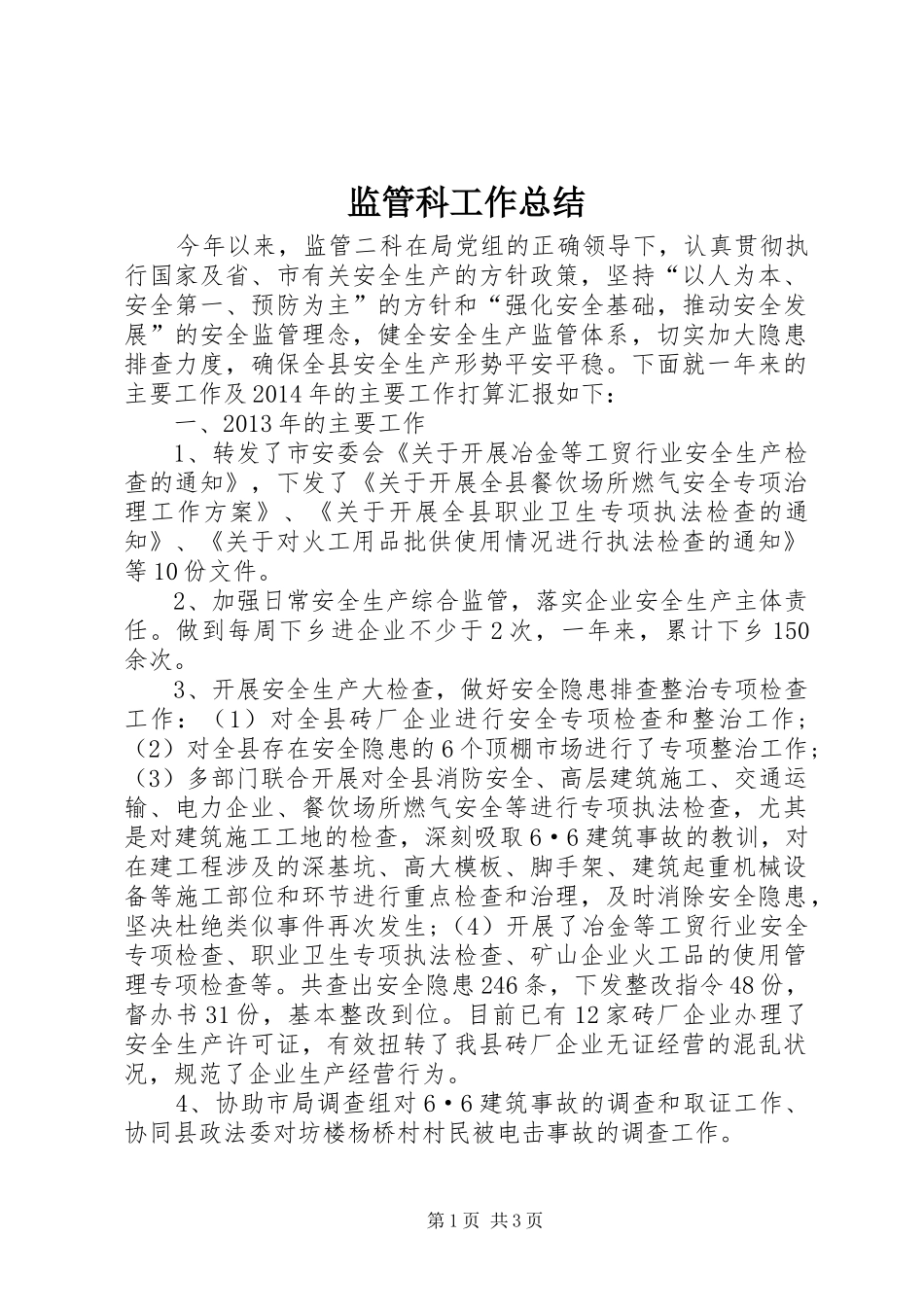 监管科工作总结

今年以来，监管二科在局党组的正确领导下，认真贯彻执行国家及省、市有关安全生产的方针政策，坚持“以人为本、安全第一、预防为主”的方针和“强化安全基础，推动安全发展”的安全监管理念，健全安全生产监管体系，切实加大隐患排查力度，确保全县安全生产形势平安平稳。下面就一年来的主要工作及2014年的主要工作打算汇报如下：

一、2013年的主要工作

1、转发了市安委会《关于开展冶金等工贸行业安全生产检查的通知》，下发了《关于开展全县餐饮场所燃气安全专项治理工作方案》、《关于开展全县职业卫生专项执法检查的通知》、《关于对火工用品批供使用情况进行执法检查的通知》等10份文件。

2、加强日常安全生产综合监管，落实企业安全生产主体责任。做到每周下乡进企业不少于2次，一年来，累计下乡150余次。

3、开展安全生产大检查，做好安全隐患排查整治专项检查工作：（1）对全县砖厂企业进行安全专项检查和整治工作；（2）对全县存在安全隐患的6个顶棚市场进行了专项整治工作；（3）多部门联合开展对全县消防安全、高层建筑施工、交通运输、电力企业、餐饮场所燃气安全等进行专项执法检查，尤其是对建筑施工工地的检查，深刻吸取6·6建筑事故的教训，对在建工程涉及的深基坑、高大模板、脚手架、建筑起重机械设备等施工部位和环节进行重点检查和治理，及时消除安全隐患，坚决杜绝类似事件再次发生；（4）开展了冶金等工贸行业安全专项检查、职业卫生专项执法检查、矿山企业火工品的使用管理专项检查等。共查出安全隐患246条，下发整改指令48份，督办书31份，基本整改到位。目前已有12家砖厂企业办理了安全生产许可证，有效扭转了我县砖厂企业无证经营的混乱状况，规范了企业生产经营行为。

4、协助市局调查组对6·6建筑事故的调查和取证工作、协同县政法委对坊楼杨桥村村民被电击事故的调查工作。

第1页 共3页